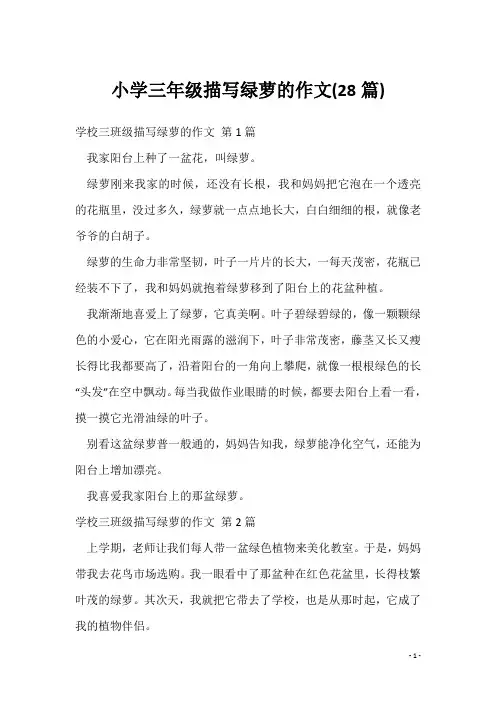 小学三年级描写绿萝的作文(28 篇)

学校三班级描写绿萝的作文 第 1 篇

我家阳台上种了一盆花，叫绿萝。

绿萝刚来我家的时候，还没有长根，我和妈妈把它泡在一个透亮的花瓶里，没过多久，绿萝就一点点地长大，白白细细的根，就像老爷爷的白胡子。

绿萝的生命力非常坚韧，叶子一片片的长大，一每天茂密，花瓶已经装不下了，我和妈妈就抱着绿萝移到了阳台上的花盆种植。

我渐渐地喜爱上了绿萝，它真美啊。叶子碧绿碧绿的，像一颗颗绿色的小爱心，它在阳光雨露的滋润下，叶子非常茂密，藤茎又长又瘦长得比我都要高了，沿着阳台的一角向上攀爬，就像一根根绿色的长“头发”在空中飘动。每当我做作业眼睛的时候，都要去阳台上看一看，摸一摸它光滑油绿的叶子。

别看这盆绿萝普一般通的，妈妈告知我，绿萝能净化空气，还能为阳台上增加漂亮。

我喜爱我家阳台上的那盆绿萝。

学校三班级描写绿萝的作文 第 2 篇

上学期，老师让我们每人带一盆绿色植物来美化教室。于是，妈妈带我去花鸟市场选购。我一眼看中了那盆种在红色花盆里，长得枝繁叶茂的绿萝。其次天，我就把它带去了学校，也是从那时起，它成了我的植物伴侣。

- 1 -